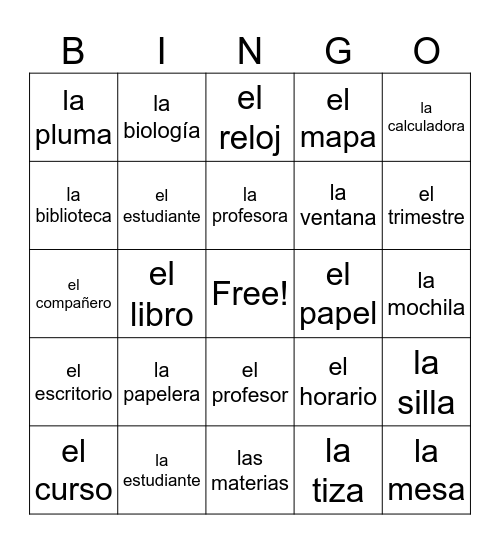 | B | I | N | G | O |
|---|---|---|---|---|
| la pluma | la biología | el reloj | el mapa | la calculadora |
| la biblioteca | el estudiante | la profesora | la ventana | el trimestre |
| el compañero | el libro | Free! | el papel | la mochila |
| el escritorio | la papelera | el profesor | el horario | la silla |
| el curso | la estudiante | las materias | la tiza | la mesa |